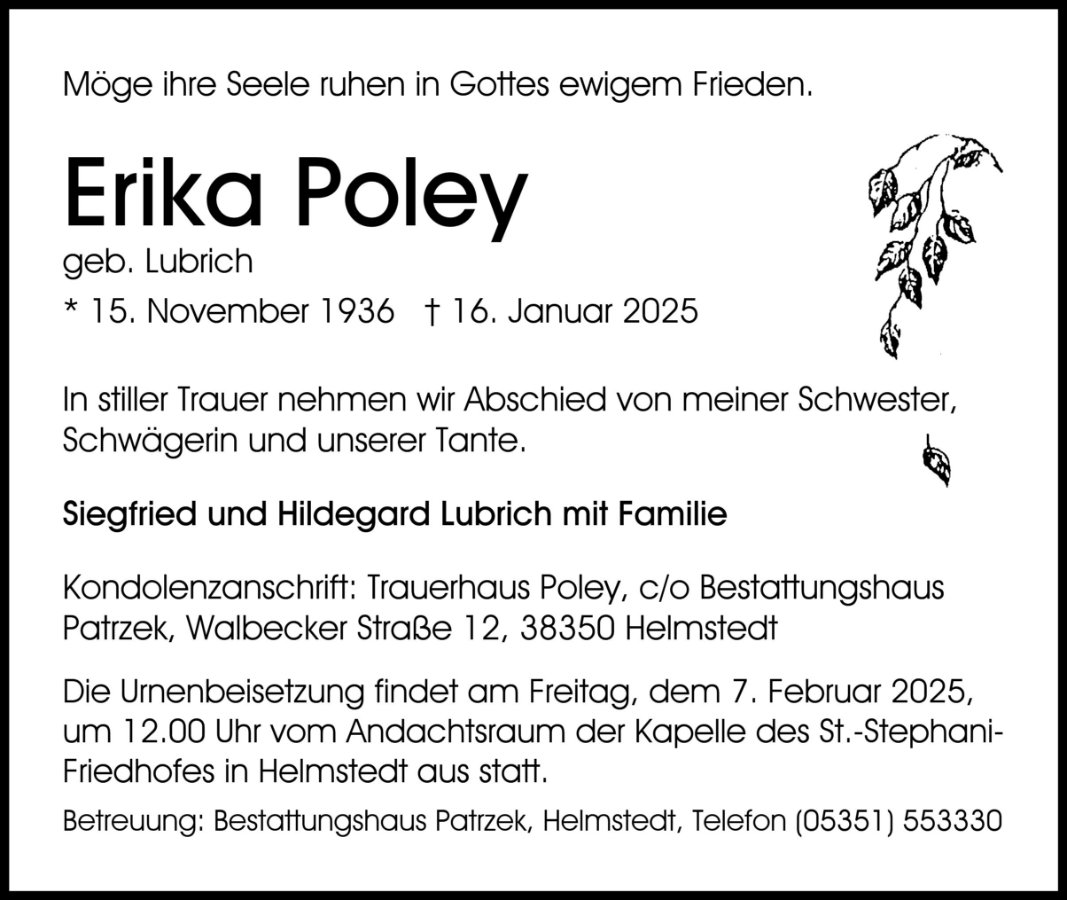 Möge ihre Seele ruhen in Gottes ewigem Frieden.

Erika Poley

geb. Lubrich

* 15. November 1936 † 16. Januar 2025

In stiller Trauer nehmen wir Abschied von meiner Schwester, Schwägerin und unserer Tante.

Siegfried und Hildegard Lubrich mit Familie

Kondolenzanschrift: Trauerhaus Poley, c/o Bestattungshaus Patrzek, Walbecker Straße 12, 38350 Helmstedt

Die Urnenbeisetzung findet am Freitag, dem 7. Februar 2025, um 12.00 Uhr vom Andachtsraum der Kapelle des St.-Stephani-Friedhofes in Helmstedt aus statt.

Betreuung: Bestattungshaus Patrzek, Helmstedt, Telefon (05351) 553330